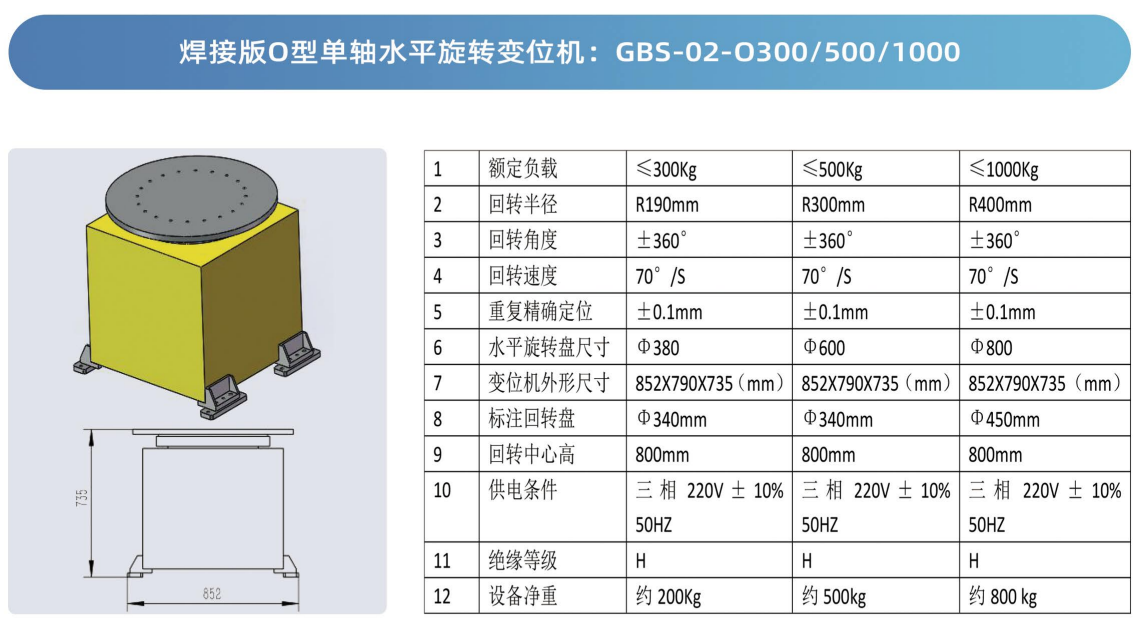 焊接版O型单轴水平旋转变位机：GBS-02-O300/500/1000

735

852

| 1 | 额定负载 | ≤300Kg | ≤500Kg | ≤1000Kg |
|---|---|---|---|---|
| 2 | 回转半径 | R190mm | R300mm | R400mm |
| 3 | 回转角度 | ±360° | ±360° | ±360° |
| 4 | 回转速度 | 70°/S | 70°/S | 70°/S |
| 5 | 重复精确定位 | ±0.1mm | ±0.1mm | ±0.1mm |
| 6 | 水平旋转盘尺寸 | Φ380 | Φ600 | Φ800 |
| 7 | 变位机外形尺寸 | 852X790X735（mm） | 852X790X735（mm） | 852X790X735（mm） |
| 8 | 标注回转盘 | Φ340mm | Φ340mm | Φ450mm |
| 9 | 回转中心高 | 800mm | 800mm | 800mm |
| 10 | 供电条件 | 三相220V±10% 50HZ | 三相220V±10% 50HZ | 三相220V±10% 50HZ |
| 11 | 绝缘等级 | H | H | H |
| 12 | 设备净重 | 约200Kg | 约500kg | 约800kg |